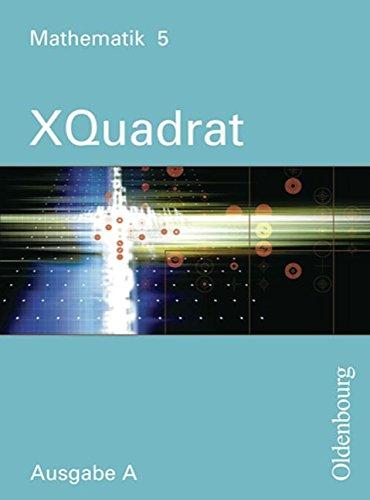 Mathematik 5

XQuadrat

Ausgabe A

Oldenbourg